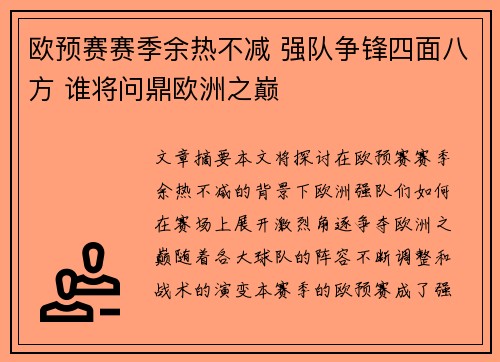 欧预赛赛季余热不减 强队争锋四面八方 谁将问鼎欧洲之巅

文章摘要本文将探讨在欧预赛赛季余热不减的背景下欧洲强队们如何在赛场上展开激烈角逐争夺欧洲之巅随着各大球队的阵容不断调整和战术的演变本赛季的欧预赛成了强